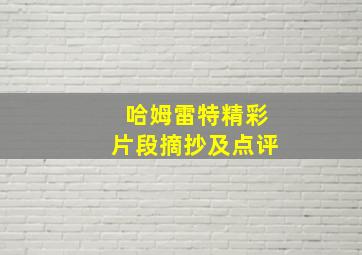 哈姆雷特精彩
片段摘抄及点评